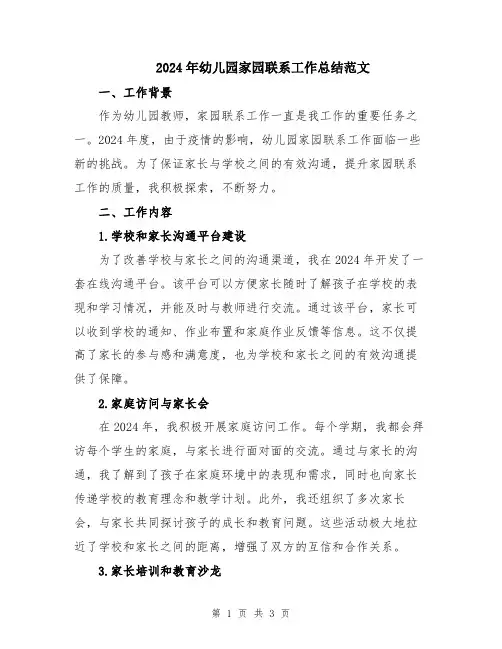 2024年幼儿园家园联系工作总结范文

一、工作背景

作为幼儿园教师，家园联系工作一直是我工作的重要任务之一。2024年度，由于疫情的影响，幼儿园家园联系工作面临一些新的挑战。为了保证家长与学校之间的有效沟通，提升家园联系工作的质量，我积极探索，不断努力。

二、工作内容

1.学校和家长沟通平台建设

为了改善学校与家长之间的沟通渠道，我在2024年开发了一套在线沟通平台。该平台可以方便家长随时了解孩子在学校的表现和学习情况，并能及时与教师进行交流。通过该平台，家长可以收到学校的通知、作业布置和家庭作业反馈等信息。这不仅提高了家长的参与感和满意度，也为学校和家长之间的有效沟通提供了保障。

2.家庭访问与家长会

在2024年，我积极开展家庭访问工作。每个学期，我都会拜访每个学生的家庭，与家长进行面对面的交流。通过与家长的沟通，我了解到了孩子在家庭环境中的表现和需求，同时也向家长传递学校的教育理念和教学计划。此外，我还组织了多次家长会，与家长共同探讨孩子的成长和教育问题。这些活动极大地拉近了学校和家长之间的距离，增强了双方的互信和合作关系。

3.家长培训和教育沙龙

第 1 页 共 3 页